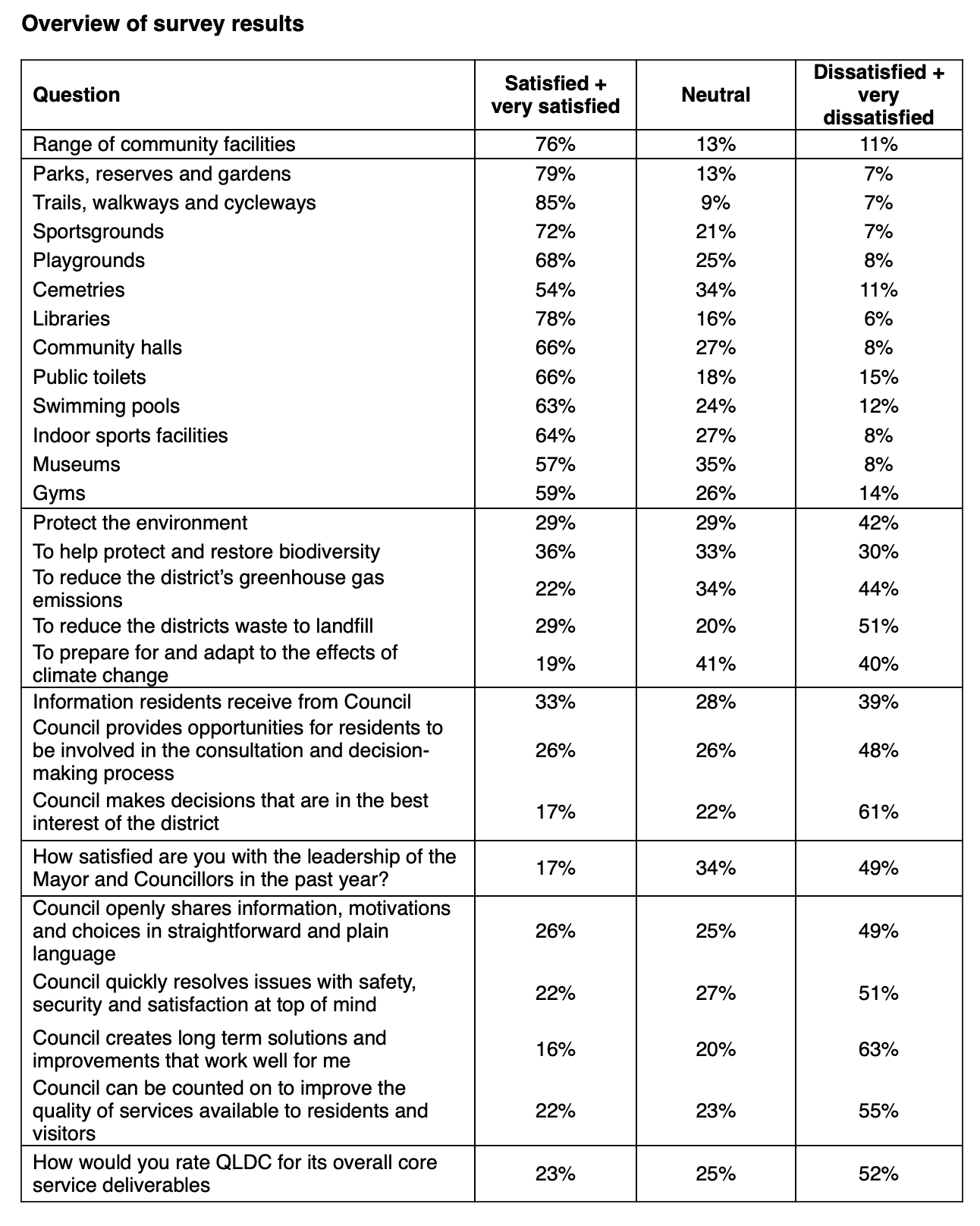 **Overview of survey results**

| Question | Satisfied + very satisfied | Neutral | Dissatisfied + very dissatisfied |
|---|---|---|---|
| Range of community facilities | 76% | 13% | 11% |
| Parks, reserves and gardens | 79% | 13% | 7% |
| Trails, walkways and cycleways | 85% | 9% | 7% |
| Sportsgrounds | 72% | 21% | 7% |
| Playgrounds | 68% | 25% | 8% |
| Cemetries | 54% | 34% | 11% |
| Libraries | 78% | 16% | 6% |
| Community halls | 66% | 27% | 8% |
| Public toilets | 66% | 18% | 15% |
| Swimming pools | 63% | 24% | 12% |
| Indoor sports facilities | 64% | 27% | 8% |
| Museums | 57% | 35% | 8% |
| Gyms | 59% | 26% | 14% |
| Protect the environment | 29% | 29% | 42% |
| To help protect and restore biodiversity | 36% | 33% | 30% |
| To reduce the district's greenhouse gas emissions | 22% | 34% | 44% |
| To reduce the districts waste to landfill | 29% | 20% | 51% |
| To prepare for and adapt to the effects of climate change | 19% | 41% | 40% |
| Information residents receive from Council | 33% | 28% | 39% |
| Council provides opportunities for residents to be involved in the consultation and decision-making process | 26% | 26% | 48% |
| Council makes decisions that are in the best interest of the district | 17% | 22% | 61% |
| How satisfied are you with the leadership of the Mayor and Councillors in the past year? | 17% | 34% | 49% |
| Council openly shares information, motivations and choices in straightforward and plain language | 26% | 25% | 49% |
| Council quickly resolves issues with safety, security and satisfaction at top of mind | 22% | 27% | 51% |
| Council creates long term solutions and improvements that work well for me | 16% | 20% | 63% |
| Council can be counted on to improve the quality of services available to residents and visitors | 22% | 23% | 55% |
| How would you rate QLDC for its overall core service deliverables | 23% | 25% | 52% |